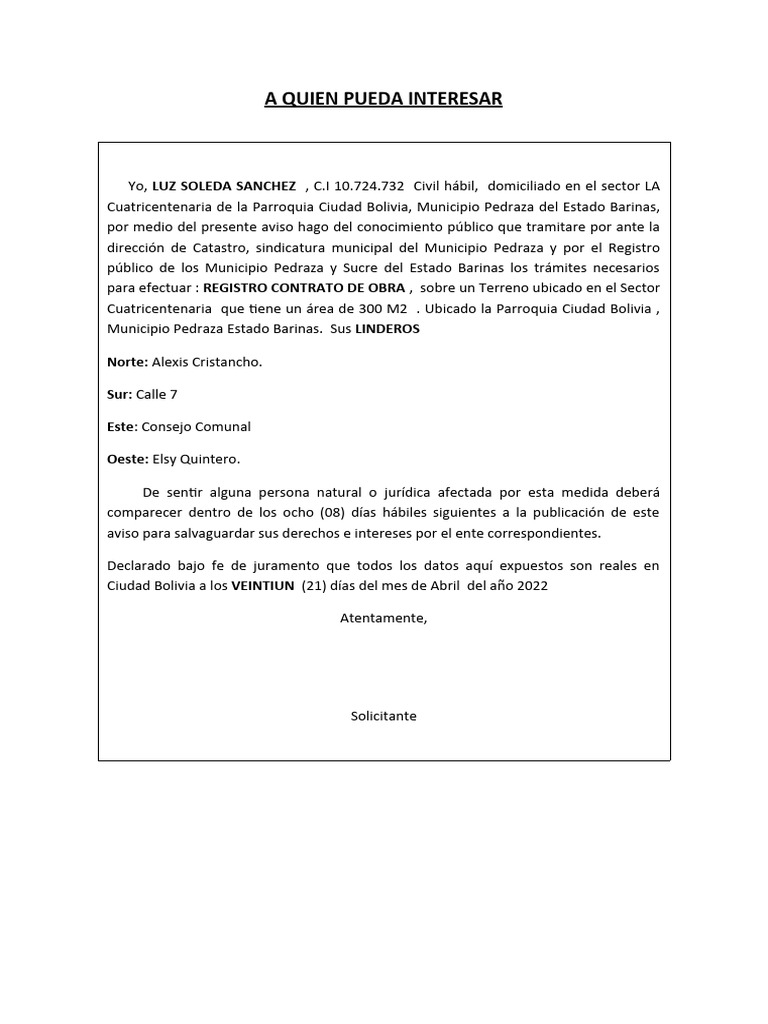 A QUIEN PUEDA INTERESAR

Yo, LUZ SOLEDA SANCHEZ , C.I 10.724.732 Civil hábil, domiciliado en el sector LA Cuatricentenaria de la Parroquia Ciudad Bolivia, Municipio Pedraza del Estado Barinas, por medio del presente aviso hago del conocimiento público que tramitare por ante la dirección de Catastro, sindicatura municipal del Municipio Pedraza y por el Registro público de los Municipio Pedraza y Sucre del Estado Barinas los trámites necesarios para efectuar : REGISTRO CONTRATO DE OBRA , sobre un Terreno ubicado en el Sector Cuatricentenaria que tiene un área de 300 M2 . Ubicado la Parroquia Ciudad Bolivia , Municipio Pedraza Estado Barinas. Sus LINDEROS

Norte: Alexis Cristancho.

Sur: Calle 7

Este: Consejo Comunal

Oeste: Elsy Quintero.

De sentir alguna persona natural o jurídica afectada por esta medida deberá comparecer dentro de los ocho (08) días hábiles siguientes a la publicación de este aviso para salvaguardar sus derechos e intereses por el ente correspondientes.

Declarado bajo fe de juramento que todos los datos aquí expuestos son reales en Ciudad Bolivia a los VEINTIUN (21) días del mes de Abril del año 2022

Atentamente,

Solicitante